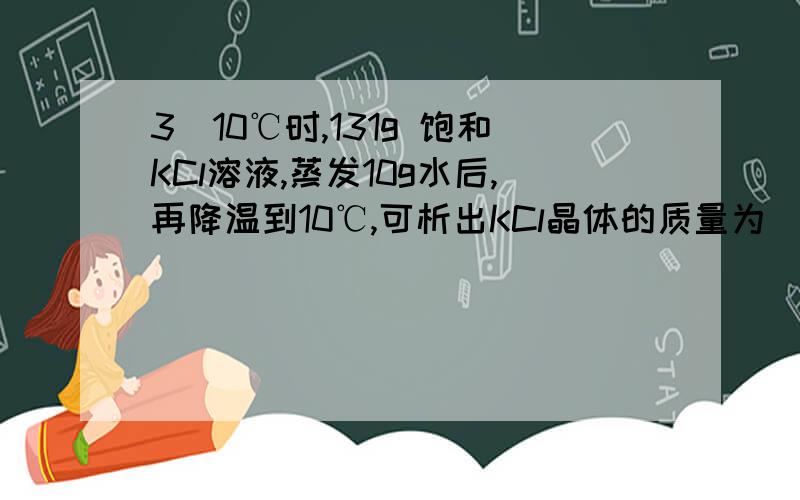 3 10℃时,131g 饱和KCl溶液,蒸发10g水后,再降温到10℃,可析出KCl晶体的质量为

STAT